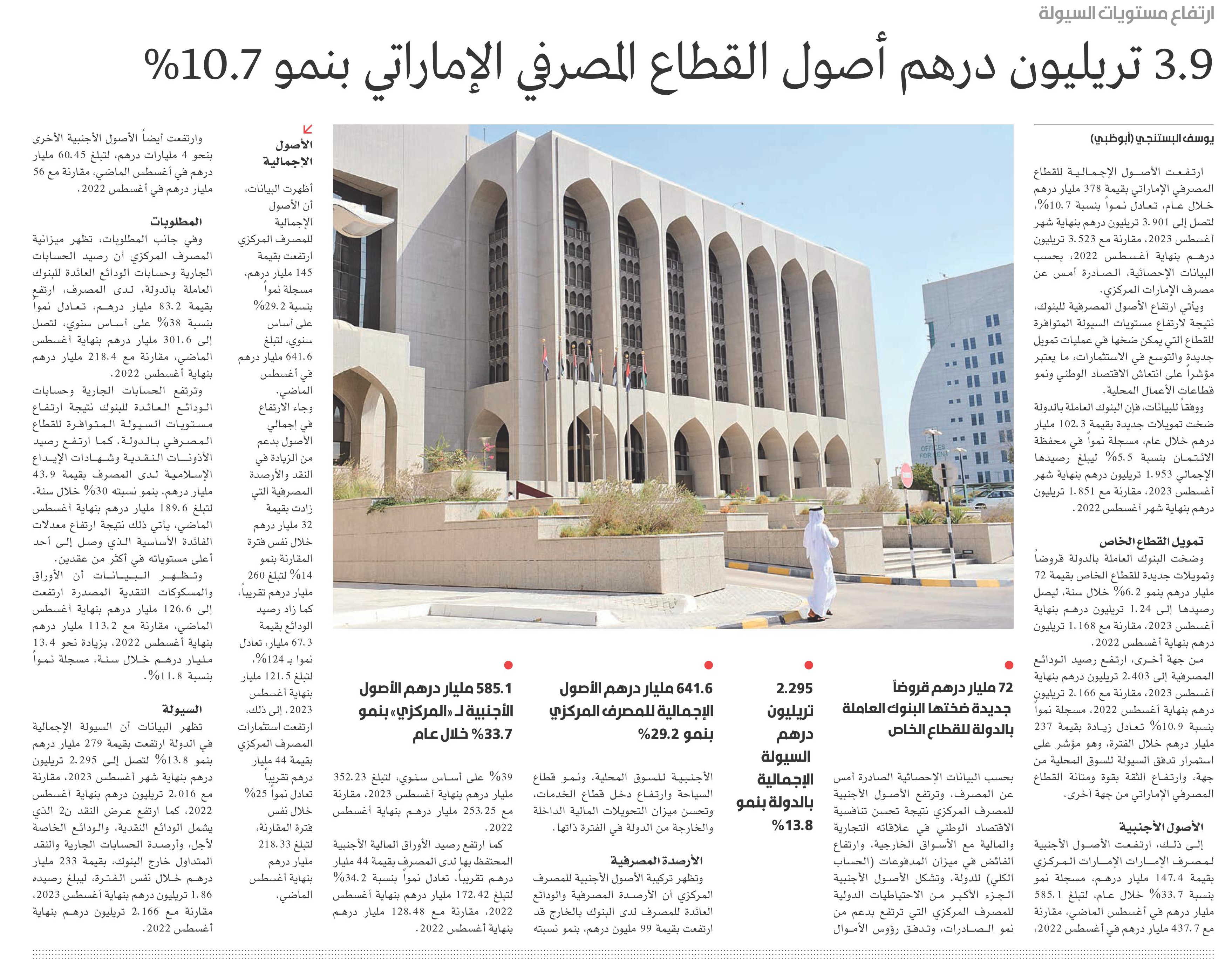 ارتفاع مستويات السيولة

3.9 تريليون درهم أصول القطاع المصرفي الإماراتي بنمو 10.7%

يوسف البستنجي (أبوظبي)

ارتفعت الأصول الإجمالية للقطاع المصرفي الإماراتي بقيمة 378 مليار درهم خلال عام، تعادل نمواً بنسبة 10.7%، لتصل إلى 3.901 تريليون درهم بنهاية شهر أغسطس 2023، مقارنة مع 3.523 تريليون درهم بنهاية أغسطس 2022، بحسب البيانات الإحصائية، الصادرة أمس عن مصرف الإمارات المركزي.

ويأتي ارتفاع الأصول المصرفية للبنوك، نتيجة لارتفاع مستويات السيولة المتوافرة للقطاع التي يمكن ضخها في عمليات تمويل جديدة والتوسع في الاستثمارات، ما يعتبر مؤشراً على انتعاش الاقتصاد الوطني ونمو قطاعات الأعمال المحلية.

ووفقاً للبيانات، فإن البنوك العاملة بالدولة ضخت تمويلات جديدة بقيمة 102.3 مليار درهم خلال عام، مسجلة نمواً في محفظة الائتمان بنسبة 5.5% ليبلغ رصيدها الإجمالي 1.953 تريليون درهم بنهاية شهر أغسطس 2023، مقارنة مع 1.851 تريليون درهم بنهاية شهر أغسطس 2022.

تمويل القطاع الخاص

وضخت البنوك العاملة بالدولة قروضاً وتمويلات جديدة للقطاع الخاص بقيمة 72 مليار درهم بنمو 6.2% خلال سنة، ليصل رصيدها إلى 1.24 تريليون درهم بنهاية أغسطس 2023، مقارنة مع 1.168 تريليون درهم بنهاية أغسطس 2022.

من جهة أخرى، ارتفع رصيد الودائع المصرفية إلى 2.403 تريليون درهم بنهاية أغسطس 2023، مقارنة مع 2.166 تريليون درهم بنهاية أغسطس 2022، مسجلة نمواً بنسبة 10.9% تعادل زيادة بقيمة 237 مليار درهم خلال الفترة، وهو مؤشر على استمرار تدفق السيولة للسوق المحلية من جهة، وارتفاع الثقة بقوة ومتانة القطاع المصرفي الإماراتي من جهة أخرى.

الأصول الأجنبية

إلى ذلك، ارتفعت الأصول الأجنبية لمصرف الإمارات المركزي بقيمة 147.4 مليار درهم، مسجلة نمو بنسبة 33.7% خلال عام، لتبلغ 585.1 مليار درهم في أغسطس الماضي، مقارنة مع 437.7 مليار درهم في أغسطس 2022،

72 مليار درهم قروضاً جديدة ضختها البنوك العاملة بالدولة للقطاع الخاص

بحسب البيانات الإحصائية الصادرة أمس عن المصرف. وترتفع الأصول الأجنبية للمصرف المركزي نتيجة تحسن تنافسية الاقتصاد الوطني في علاقاته التجارية والمالية مع الأسواق الخارجية، وارتفاع الفائض في ميزان المدفوعات (الحساب الكلي) للدولة. وتشكل الأصول الأجنبية الجزء الأكبر من الاحتياطيات الدولية للمصرف المركزي التي ترتفع بدعم من نمو الصادرات، وتدفق رؤوس الأموال

2.295 تريليون درهم السيولة الإجمالية بالدولة بنمو 13.8%

641.6 مليار درهم الأصول الإجمالية للمصرف المركزي بنمو 29.2%

الأجنبية للسوق المحلية، ونمو قطاع السياحة وارتفاع دخل قطاع الخدمات، وتحسن ميزان التحويلات المالية الداخلة والخارجة من الدولة في الفترة ذاتها.

الأرصدة المصرفية

وتظهر تركيبة الأصول الأجنبية للمصرف المركزي أن الأرصدة المصرفية والودائع العائدة للمصرف لدى البنوك بالخارج قد ارتفعت بقيمة 99 مليون درهم، بنمو نسبته

585.1 مليار درهم الأصول الأجنبية لـ «المركزي» بنمو 33.7% خلال عام

39% على أساس سنوي، لتبلغ 352.23 مليار درهم بنهاية أغسطس 2023، مقارنة مع 253.25 مليار درهم بنهاية أغسطس 2022.

كما ارتفع رصيد الأوراق المالية الأجنبية المحتفظ بها لدى المصرف بقيمة 44 مليار درهم تقريباً، تعادل نمواً بنسبة 34.2% لتبلغ 172.42 مليار درهم بنهاية أغسطس 2022، مقارنة مع 128.48 مليار درهم بنهاية أغسطس 2022.

الأصول الإجمالية

أظهرت البيانات، أن الأصول الإجمالية للمصرف المركزي ارتفعت بقيمة 145 مليار درهم، مسجلة نمواً بنسبة 29.2% على أساس سنوي، لتبلغ 641.6 مليار درهم في أغسطس الماضي. وجاء الارتفاع في إجمالي الأصول بدعم من الزيادة في النقد والأرصدة المصرفية التي زادت بقيمة 32 مليار درهم خلال نفس فترة المقارنة بنمو 14% لتبلغ 260 مليار درهم تقريباً، كما زاد رصيد الودائع بقيمة 67.3 مليار، تعادل نموا بـ 124%، لتبلغ 121.5 مليار بنهاية أغسطس 2023. إلى ذلك، ارتفعت استثمارات المصرف المركزي بقيمة 44 مليار درهم تقريباً تعادل نمواً 25% خلال نفس فترة المقارنة، لتبلغ 218.33 مليار درهم بنهاية أغسطس الماضي.

وارتفعت أيضاً الأصول الأجنبية الأخرى بنحو 4 مليارات درهم، لتبلغ 60.45 مليار درهم في أغسطس الماضي، مقارنة مع 56 مليار درهم في أغسطس 2022.

المطلوبات

وفي جانب المطلوبات، تظهر ميزانية المصرف المركزي أن رصيد الحسابات الجارية وحسابات الودائع العائدة للبنوك العاملة بالدولة، لدى المصرف، ارتفع بقيمة 83.2 مليار درهم، تعادل نمواً بنسبة 38% على أساس سنوي، لتصل إلى 301.6 مليار درهم بنهاية أغسطس الماضي، مقارنة مع 218.4 مليار درهم بنهاية أغسطس 2022.

وترتفع الحسابات الجارية وحسابات الودائع العائدة للبنوك نتيجة ارتفاع مستويات السيولة المتوافرة للقطاع المصرفي بالدولة. كما ارتفع رصيد الأذونات النقدية وشهادات الإيداع الإسلامية لدى المصرف بقيمة 43.9 مليار درهم، بنمو نسبته 30% خلال سنة، لتبلغ 189.6 مليار درهم بنهاية أغسطس الماضي، يأتي ذلك نتيجة ارتفاع معدلات الفائدة الأساسية الذي وصل إلى أحد أعلى مستوياته في أكثر من عقدين.

وتظهر البيانات أن الأوراق والمسكوكات النقدية المصدرة ارتفعت إلى 126.6 مليار درهم بنهاية أغسطس الماضي، مقارنة مع 113.2 مليار درهم بنهاية أغسطس 2022، بزيادة نحو 13.4 مليار درهم خلال سنة، مسجلة نمواً بنسبة 11.8%.

السيولة

تظهر البيانات أن السيولة الإجمالية في الدولة ارتفعت بقيمة 279 مليار درهم بنمو 13.8% لتصل إلى 2.295 تريليون درهم بنهاية شهر أغسطس 2023، مقارنة مع 2.016 تريليون درهم بنهاية أغسطس 2022، كما ارتفع عرض النقد ن2 الذي يشمل الودائع النقدية، والودائع الخاصة لأجل، وأرصدة الحسابات الجارية والنقد المتداول خارج البنوك، بقيمة 233 مليار درهم خلال نفس الفترة، ليبلغ رصيده 1.86 تريليون درهم بنهاية أغسطس 2023، مقارنة مع 2.166 تريليون درهم بنهاية أغسطس 2022.